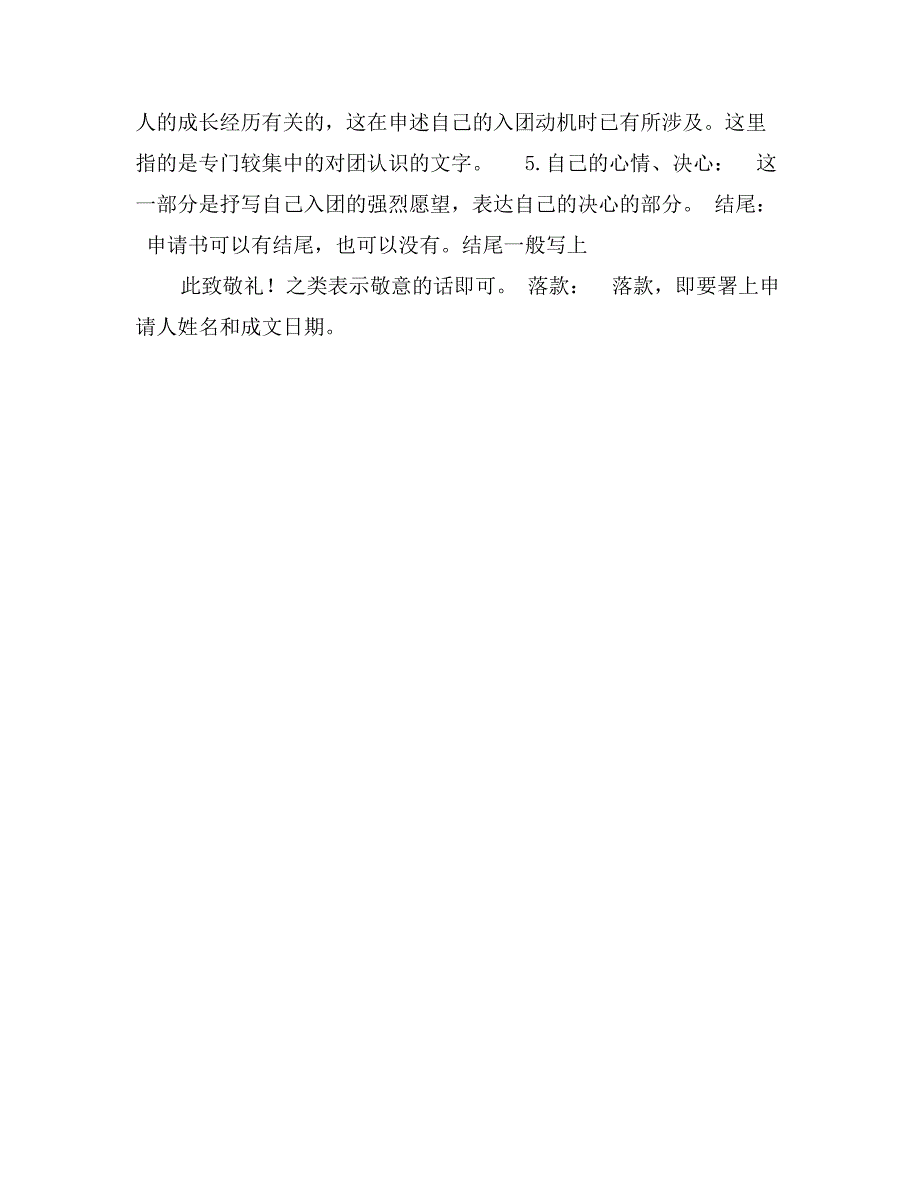 人的成长经历有关的，这在申述自己的入团动机时已有所涉及。这里指的是专门较集中的对团认识的文字。 5.自己的心情、决心： 这一部分是抒写自己入团的强烈愿望，表达自己的决心的部分。 结尾： 申请书可以有结尾，也可以没有。结尾一般写上

此致敬礼！之类表示敬意的话即可。 落款： 落款，即要署上申请人姓名和成文日期。